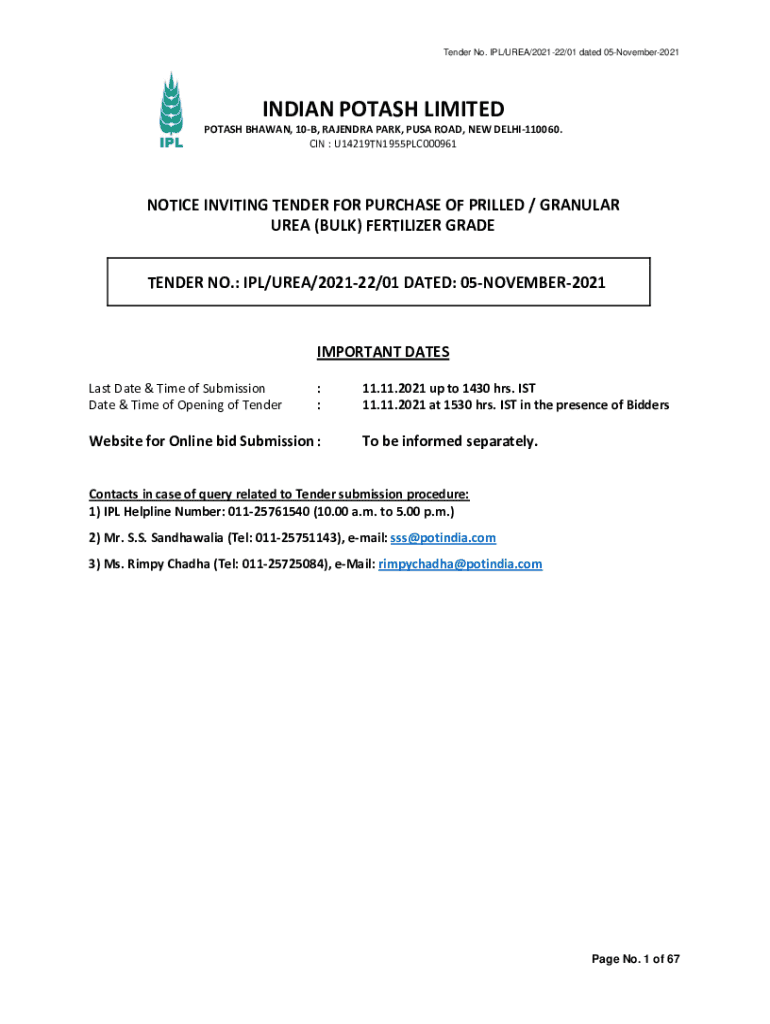 Tender No. IPL/UREA/2021-22/01 dated 05-November-2021

IPL

INDIAN POTASH LIMITED
POTASH BHAWAN, 10-B, RAJENDRA PARK, PUSA ROAD, NEW DELHI-110060.
CIN : U14219TN1955PLC000961

NOTICE INVITING TENDER FOR PURCHASE OF PRILLED / GRANULAR UREA (BULK) FERTILIZER GRADE

TENDER NO.: IPL/UREA/2021-22/01 DATED: 05-NOVEMBER-2021

IMPORTANT DATES

Last Date & Time of Submission : 11.11.2021 up to 1430 hrs. IST
Date & Time of Opening of Tender : 11.11.2021 at 1530 hrs. IST in the presence of Bidders

Website for Online bid Submission : To be informed separately.

Contacts in case of query related to Tender submission procedure:
1) IPL Helpline Number: 011-25761540 (10.00 a.m. to 5.00 p.m.)

2) Mr. S.S. Sandhawalia (Tel: 011-25751143), e-mail: sss@potindia.com

3) Ms. Rimpy Chadha (Tel: 011-25725084), e-Mail: rimpychadha@potindia.com

Page No. 1 of 67